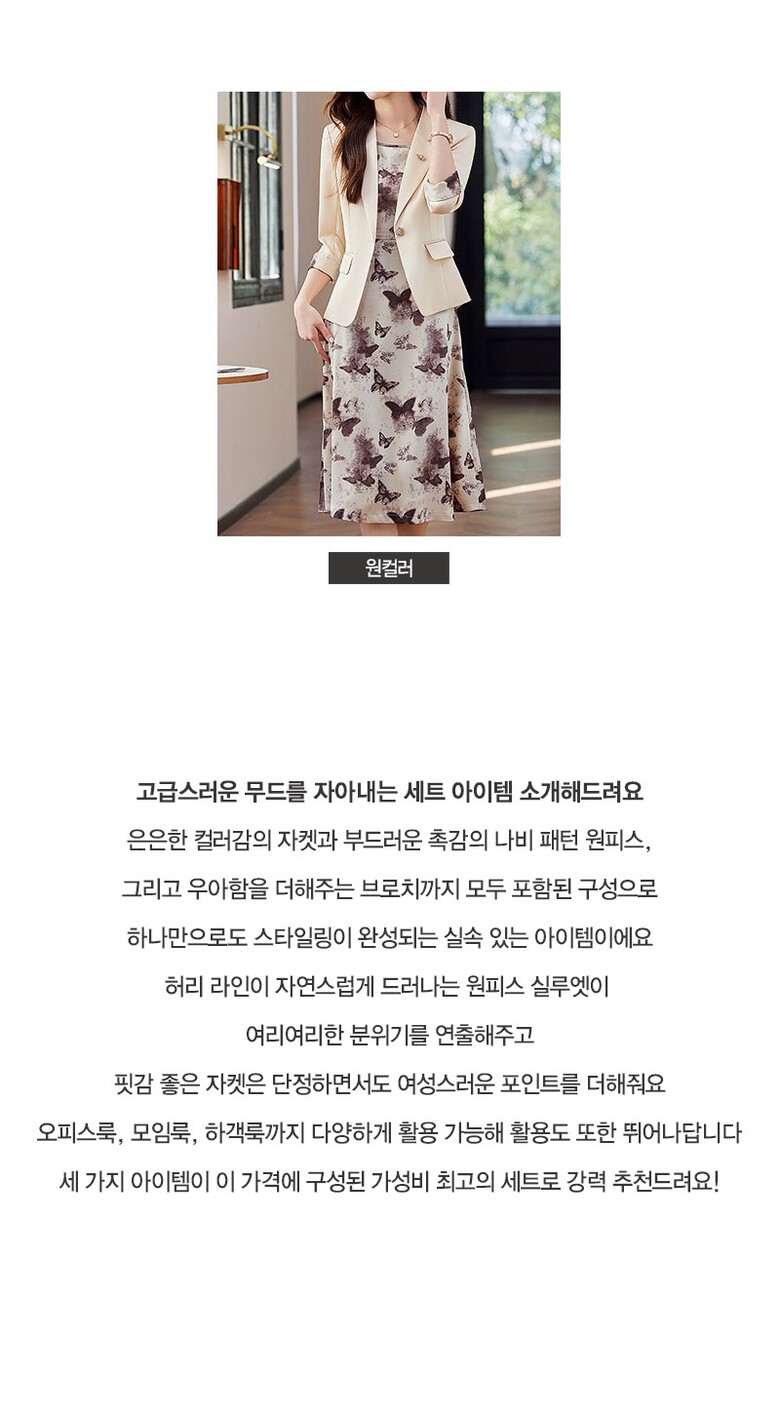 원컬러

고급스러운 무드를 자아내는 세트 아이템 소개해드려요

은은한 컬러감의 자켓과 부드러운 촉감의 나비 패턴 원피스,

그리고 우아함을 더해주는 브로치까지 모두 포함된 구성으로

하나만으로도 스타일링이 완성되는 실속 있는 아이템이에요

허리 라인이 자연스럽게 드러나는 원피스 실루엣이

여리여리한 분위기를 연출해주고

핏감 좋은 자켓은 단정하면서도 여성스러운 포인트를 더해줘요

오피스룩, 모임룩, 하객룩까지 다양하게 활용 가능해 활용도 또한 뛰어나답니다

세 가지 아이템이 이 가격에 구성된 가성비 최고의 세트로 강력 추천드려요!